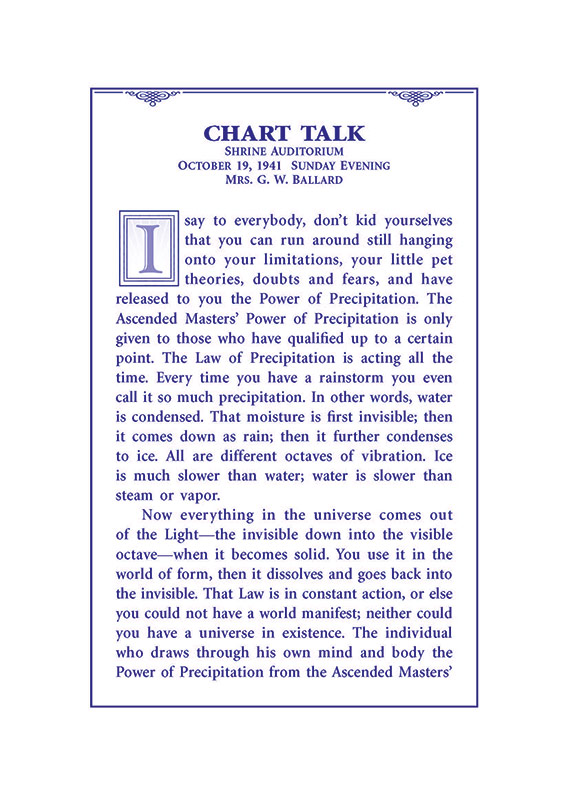 CHART TALK
SHRINE AUDITORIUM
OCTOBER 19, 1941 SUNDAY EVENING
MRS. G. W. BALLARD

I say to everybody, don't kid yourselves that you can run around still hanging onto your limitations, your little pet theories, doubts and fears, and have released to you the Power of Precipitation. The Ascended Masters' Power of Precipitation is only given to those who have qualified up to a certain point. The Law of Precipitation is acting all the time. Every time you have a rainstorm you even call it so much precipitation. In other words, water is condensed. That moisture is first invisible; then it comes down as rain; then it further condenses to ice. All are different octaves of vibration. Ice is much slower than water; water is slower than steam or vapor.

Now everything in the universe comes out of the Light—the invisible down into the visible octave—when it becomes solid. You use it in the world of form, then it dissolves and goes back into the invisible. That Law is in constant action, or else you could not have a world manifest; neither could you have a universe in existence. The individual who draws through his own mind and body the Power of Precipitation from the Ascended Masters'